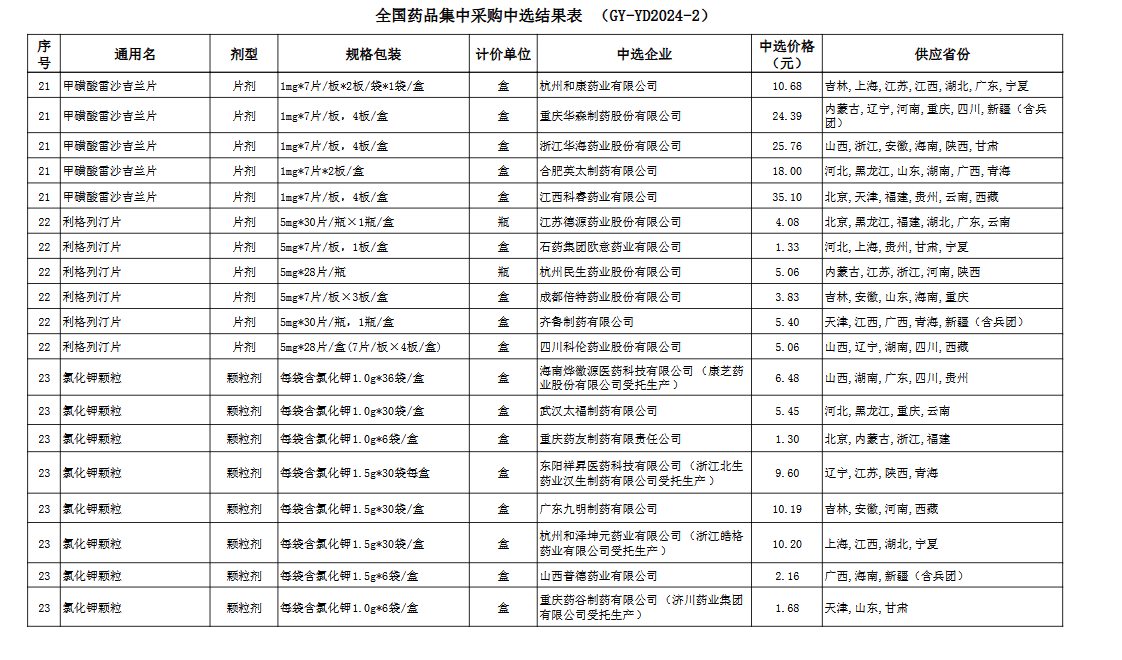 全国药品集中采购中选结果表 （GY-YD2024-2）

| 序号 | 通用名 | 剂型 | 规格包装 | 计价单位 | 中选企业 | 中选价格（元） | 供应省份 |
|---|---|---|---|---|---|---|---|
| 21 | 甲磺酸雷沙吉兰片 | 片剂 | 1mg*7片/板*2板/袋*1袋/盒 | 盒 | 杭州和康药业有限公司 | 10.68 | 吉林，上海，江苏，江西，湖北，广东，宁夏 |
| 21 | 甲磺酸雷沙吉兰片 | 片剂 | 1mg*7片/板，4板/盒 | 盒 | 重庆华森制药股份有限公司 | 24.39 | 内蒙古，辽宁，河南，重庆，四川，新疆（含兵团） |
| 21 | 甲磺酸雷沙吉兰片 | 片剂 | 1mg*7片/板，4板/盒 | 盒 | 浙江华海药业股份有限公司 | 25.76 | 山西，浙江，安徽，海南，陕西，甘肃 |
| 21 | 甲磺酸雷沙吉兰片 | 片剂 | 1mg*7片*2板/盒 | 盒 | 合肥英太制药有限公司 | 18.00 | 河北，黑龙江，山东，湖南，广西，青海 |
| 21 | 甲磺酸雷沙吉兰片 | 片剂 | 1mg*7片/板，4板/盒 | 盒 | 江西科睿药业有限公司 | 35.10 | 北京，天津，福建，贵州，云南，西藏 |
| 22 | 利格列汀片 | 片剂 | 5mg*30片/瓶×1瓶/盒 | 瓶 | 江苏德源药业股份有限公司 | 4.08 | 北京，黑龙江，福建，湖北，广东，云南 |
| 22 | 利格列汀片 | 片剂 | 5mg*7片/板，1板/盒 | 盒 | 石药集团欧意药业有限公司 | 1.33 | 河北，上海，贵州，甘肃，宁夏 |
| 22 | 利格列汀片 | 片剂 | 5mg*28片/瓶 | 瓶 | 杭州民生药业股份有限公司 | 5.06 | 内蒙古，江苏，浙江，河南，陕西 |
| 22 | 利格列汀片 | 片剂 | 5mg*7片/板×3板/盒 | 盒 | 成都倍特药业股份有限公司 | 3.83 | 吉林，安徽，山东，海南，重庆 |
| 22 | 利格列汀片 | 片剂 | 5mg*30片/瓶，1瓶/盒 | 盒 | 齐鲁制药有限公司 | 5.40 | 天津，江西，广西，青海，新疆（含兵团） |
| 22 | 利格列汀片 | 片剂 | 5mg*28片/盒(7片/板×4板/盒) | 盒 | 四川科伦药业股份有限公司 | 5.06 | 山西，辽宁，湖南，四川，西藏 |
| 23 | 氯化钾颗粒 | 颗粒剂 | 每袋含氯化钾1.0g*36袋/盒 | 盒 | 海南烨徽源医药科技有限公司（康芝药业股份有限公司受托生产） | 6.48 | 山西，湖南，广东，四川，贵州 |
| 23 | 氯化钾颗粒 | 颗粒剂 | 每袋含氯化钾1.0g*30袋/盒 | 盒 | 武汉太福制药有限公司 | 5.45 | 河北，黑龙江，重庆，云南 |
| 23 | 氯化钾颗粒 | 颗粒剂 | 每袋含氯化钾1.0g*6袋/盒 | 盒 | 重庆药友制药有限责任公司 | 1.30 | 北京，内蒙古，浙江，福建 |
| 23 | 氯化钾颗粒 | 颗粒剂 | 每袋含氯化钾1.5g*30袋每盒 | 盒 | 东阳祥昇医药科技有限公司（浙江北生药业汉生制药有限公司受托生产） | 9.60 | 辽宁，江苏，陕西，青海 |
| 23 | 氯化钾颗粒 | 颗粒剂 | 每袋含氯化钾1.5g*30袋/盒 | 盒 | 广东九明制药有限公司 | 10.19 | 吉林，安徽，河南，西藏 |
| 23 | 氯化钾颗粒 | 颗粒剂 | 每袋含氯化钾1.5g*30袋/盒 | 盒 | 杭州和泽坤元药业有限公司（浙江皓格药业有限公司受托生产） | 10.20 | 上海，江西，湖北，宁夏 |
| 23 | 氯化钾颗粒 | 颗粒剂 | 每袋含氯化钾1.5g*6袋/盒 | 盒 | 山西普德药业有限公司 | 2.16 | 广西，海南，新疆（含兵团） |
| 23 | 氯化钾颗粒 | 颗粒剂 | 每袋含氯化钾1.0g*6袋/盒 | 盒 | 重庆药谷制药有限公司（济川药业集团有限公司受托生产） | 1.68 | 天津，山东，甘肃 |